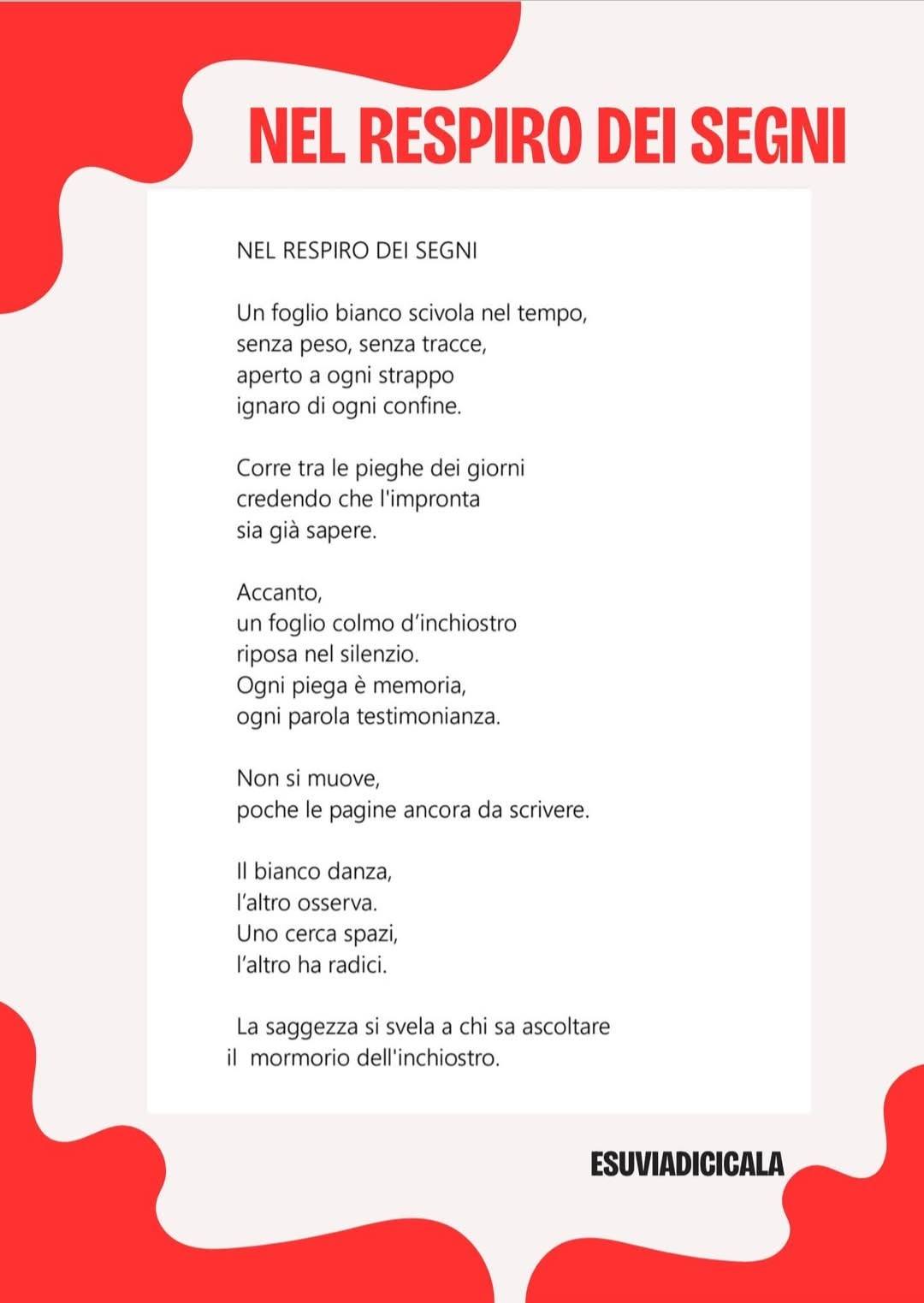 NEL RESPIRO DEI SEGNI

NEL RESPIRO DEI SEGNI

Un foglio bianco scivola nel tempo,
senza peso, senza tracce,
aperto a ogni strappo
ignaro di ogni confine.

Corre tra le pieghe dei giorni
credendo che l'impronta
sia già sapere.

Accanto,
un foglio colmo d'inchiostro
riposa nel silenzio.
Ogni piega è memoria,
ogni parola testimonianza.

Non si muove,
poche le pagine ancora da scrivere.

Il bianco danza,
l'altro osserva.
Uno cerca spazi,
l'altro ha radici.

La saggezza si svela a chi sa ascoltare
il mormorio dell'inchiostro.

ESUVIADICICALA